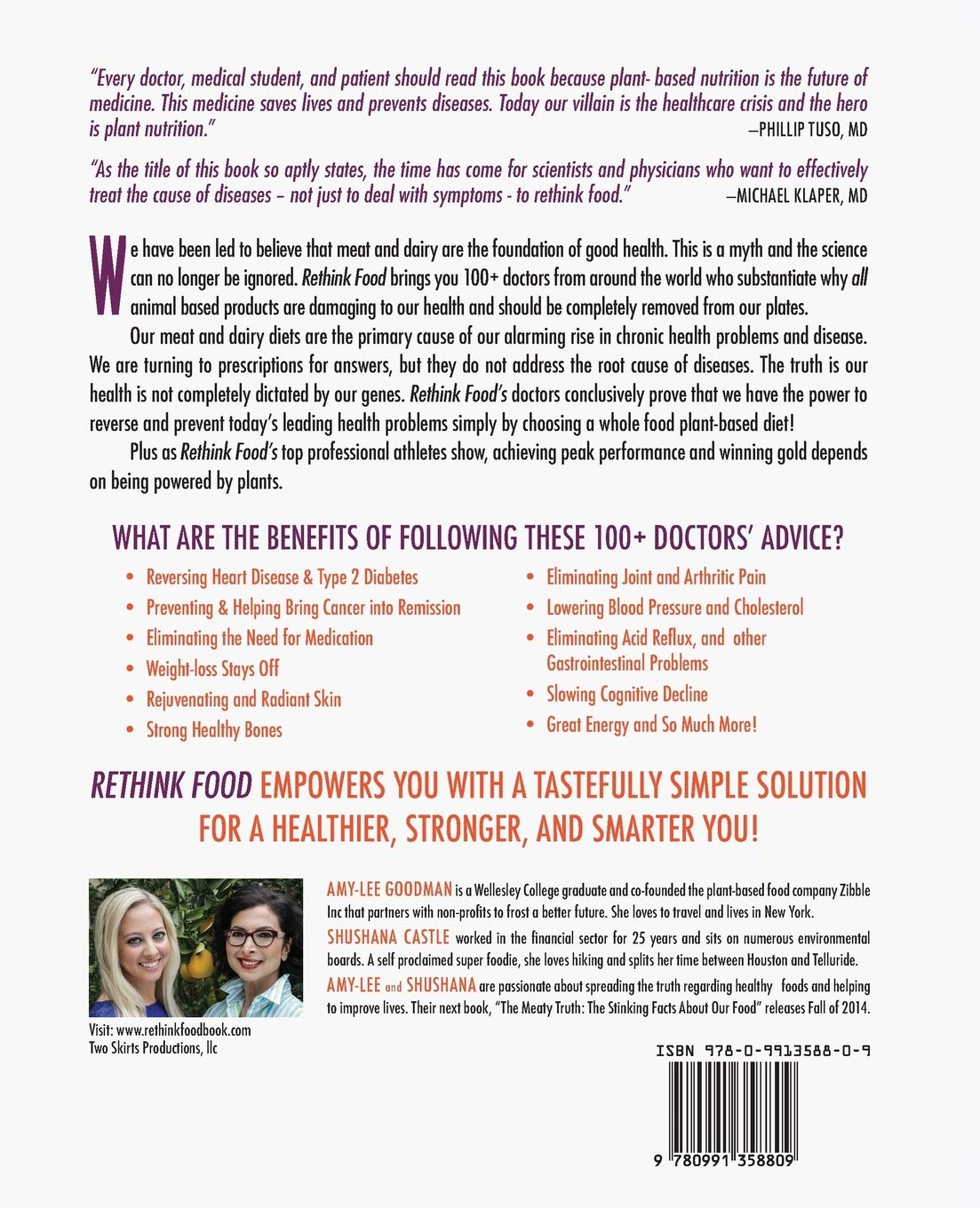 "Every doctor, medical student, and patient should read this book because plant- based nutrition is the future of medicine. This medicine saves lives and prevents diseases. Today our villain is the healthcare crisis and the hero is plant nutrition."
—PHILLIP TUSO, MD

"As the title of this book so aptly states, the time has come for scientists and physicians who want to effectively treat the cause of diseases – not just to deal with symptoms - to rethink food."
—MICHAEL KLAPER, MD

We have been led to believe that meat and dairy are the foundation of good health. This is a myth and the science can no longer be ignored. Rethink Food brings you 100+ doctors from around the world who substantiate why all animal based products are damaging to our health and should be completely removed from our plates.

Our meat and dairy diets are the primary cause of our alarming rise in chronic health problems and disease. We are turning to prescriptions for answers, but they do not address the root cause of diseases. The truth is our health is not completely dictated by our genes. Rethink Food's doctors conclusively prove that we have the power to reverse and prevent today's leading health problems simply by choosing a whole food plant-based diet!

Plus as Rethink Food's top professional athletes show, achieving peak performance and winning gold depends on being powered by plants.

WHAT ARE THE BENEFITS OF FOLLOWING THESE 100+ DOCTORS' ADVICE?

• Reversing Heart Disease & Type 2 Diabetes
• Preventing & Helping Bring Cancer into Remission
• Eliminating the Need for Medication
• Weight-loss Stays Off
• Rejuvenating and Radiant Skin
• Strong Healthy Bones
• Eliminating Joint and Arthritic Pain
• Lowering Blood Pressure and Cholesterol
• Eliminating Acid Reflux, and other Gastrointestinal Problems
• Slowing Cognitive Decline
• Great Energy and So Much More!

RETHINK FOOD EMPOWERS YOU WITH A TASTEFULLY SIMPLE SOLUTION FOR A HEALTHIER, STRONGER, AND SMARTER YOU!

AMY-LEE GOODMAN is a Wellesley College graduate and co-founded the plant-based food company Zibble Inc that partners with non-profits to frost a better future. She loves to travel and lives in New York.

SHUSHANA CASTLE worked in the financial sector for 25 years and sits on numerous environmental boards. A self proclaimed super foodie, she loves hiking and splits her time between Houston and Telluride.

AMY-LEE and SHUSHANA are passionate about spreading the truth regarding healthy foods and helping to improve lives. Their next book, "The Meaty Truth: The Stinking Facts About Our Food" releases Fall of 2014.

Visit: www.rethinkfoodbook.com
Two Skirts Productions, llc

ISBN 978-0-9913588-0-9

9 780991 358809